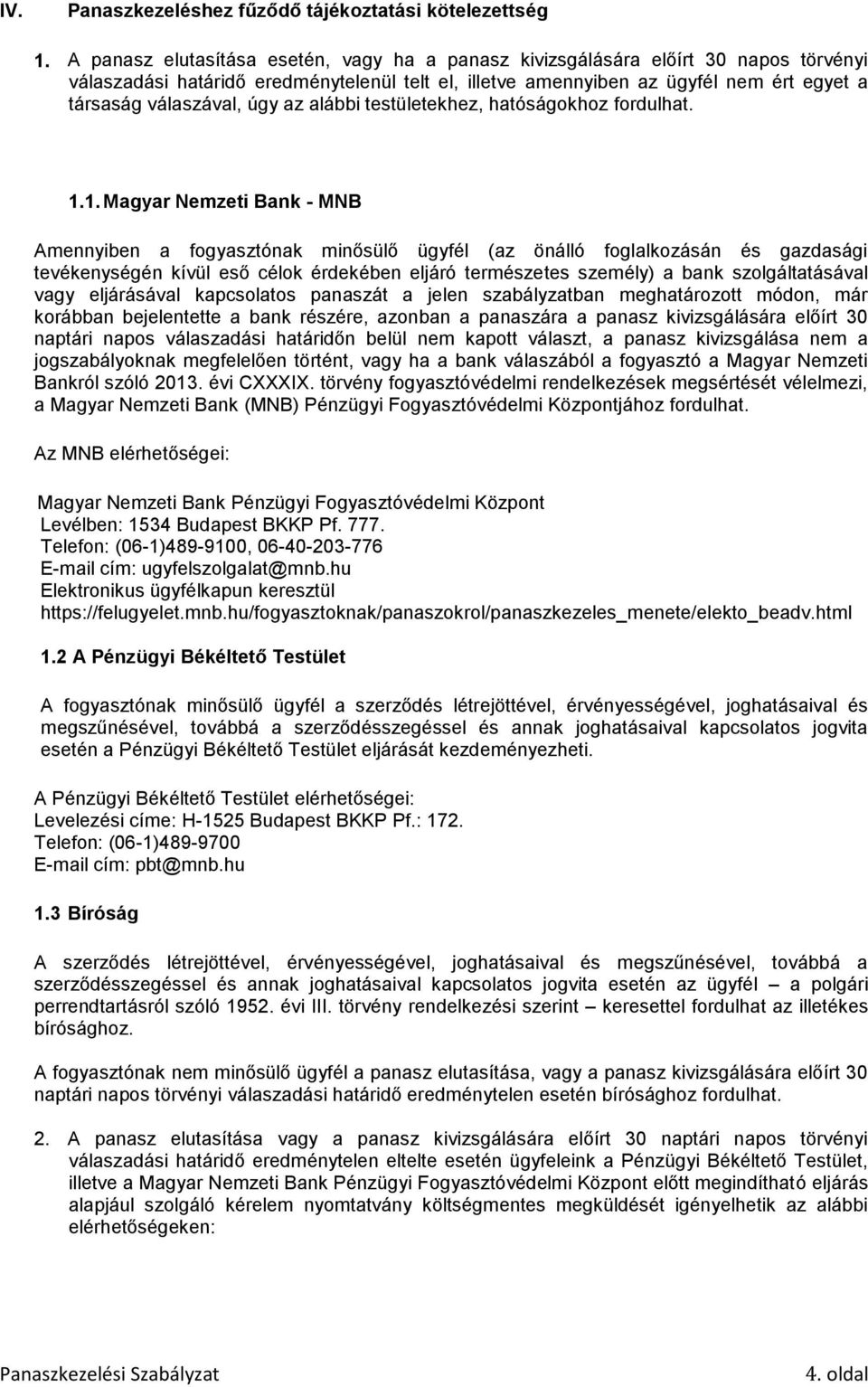 IV. Panaszkezeléshez fűződő tájékoztatási kötelezettség

1. A panasz elutasítása esetén, vagy ha a panasz kivizsgálására előírt 30 napos törvényi válaszadási határidő eredménytelenül telt el, illetve amennyiben az ügyfél nem ért egyet a társaság válaszával, úgy az alábbi testületekhez, hatóságokhoz fordulhat.

1.1. Magyar Nemzeti Bank - MNB

Amennyiben a fogyasztónak minősülő ügyfél (az önálló foglalkozásán és gazdasági tevékenységén kívül eső célok érdekében eljáró természetes személy) a bank szolgáltatásával vagy eljárásával kapcsolatos panaszát a jelen szabályzatban meghatározott módon, már korábban bejelentette a bank részére, azonban a panaszára a panasz kivizsgálására előírt 30 naptári napos válaszadási határidőn belül nem kapott választ, a panasz kivizsgálása nem a jogszabályoknak megfelelően történt, vagy ha a bank válaszából a fogyasztó a Magyar Nemzeti Bankról szóló 2013. évi CXXXIX. törvény fogyasztóvédelmi rendelkezések megsértését vélelmezi, a Magyar Nemzeti Bank (MNB) Pénzügyi Fogyasztóvédelmi Központjához fordulhat.

Az MNB elérhetőségei:

Magyar Nemzeti Bank Pénzügyi Fogyasztóvédelmi Központ
Levélben: 1534 Budapest BKKP Pf. 777.
Telefon: (06-1)489-9100, 06-40-203-776
E-mail cím: ugyfelszolgalat@mnb.hu
Elektronikus ügyfélkapun keresztül
https://felugyelet.mnb.hu/fogyasztoknak/panaszokrol/panaszkezeles_menete/elekto_beadv.html

1.2 A Pénzügyi Békéltető Testület

A fogyasztónak minősülő ügyfél a szerződés létrejöttével, érvényességével, joghatásaival és megszűnésével, továbbá a szerződésszegéssel és annak joghatásaival kapcsolatos jogvita esetén a Pénzügyi Békéltető Testület eljárását kezdeményezheti.

A Pénzügyi Békéltető Testület elérhetőségei:
Levelezési címe: H-1525 Budapest BKKP Pf.: 172.
Telefon: (06-1)489-9700
E-mail cím: pbt@mnb.hu

1.3 Bíróság

A szerződés létrejöttével, érvényességével, joghatásaival és megszűnésével, továbbá a szerződésszegéssel és annak joghatásaival kapcsolatos jogvita esetén az ügyfél – a polgári perrendtartásról szóló 1952. évi III. törvény rendelkezési szerint – keresettel fordulhat az illetékes bírósághoz.

A fogyasztónak nem minősülő ügyfél a panasz elutasítása, vagy a panasz kivizsgálására előírt 30 naptári napos törvényi válaszadási határidő eredménytelen esetén bírósághoz fordulhat.

2. A panasz elutasítása vagy a panasz kivizsgálására előírt 30 naptári napos törvényi válaszadási határidő eredménytelen eltelte esetén ügyfeleink a Pénzügyi Békéltető Testület, illetve a Magyar Nemzeti Bank Pénzügyi Fogyasztóvédelmi Központ előtt megindítható eljárás alapjául szolgáló kérelem nyomtatvány költségmentes megküldését igényelhetik az alábbi elérhetőségeken:

Panaszkezelési Szabályzat
4. oldal